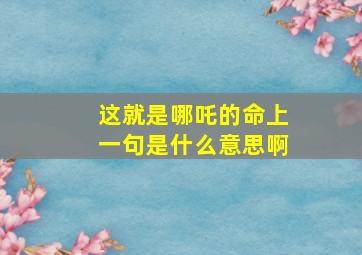 这就是哪吒的命上一句是什么意思啊